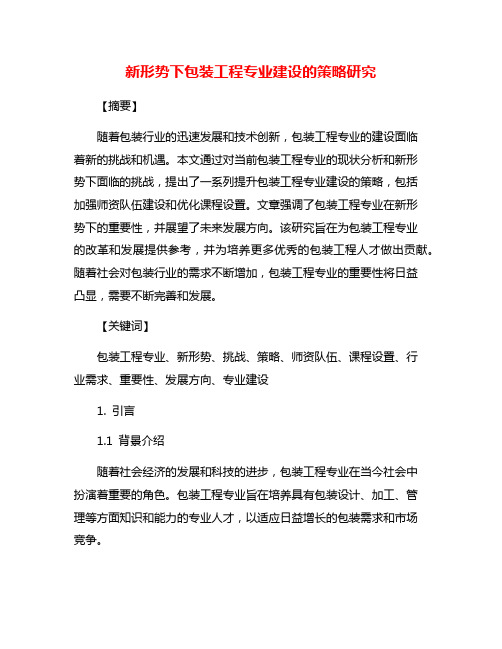 新形势下包装工程专业建设的策略研究

【摘要】

随着包装行业的迅速发展和技术创新，包装工程专业的建设面临着新的挑战和机遇。本文通过对当前包装工程专业的现状分析和新形势下面临的挑战，提出了一系列提升包装工程专业建设的策略，包括加强师资队伍建设和优化课程设置。文章强调了包装工程专业在新形势下的重要性，并展望了未来发展方向。该研究旨在为包装工程专业的改革和发展提供参考，并为培养更多优秀的包装工程人才做出贡献。随着社会对包装行业的需求不断增加，包装工程专业的重要性将日益凸显，需要不断完善和发展。

【关键词】

包装工程专业、新形势、挑战、策略、师资队伍、课程设置、行业需求、重要性、发展方向、专业建设

1. 引言

1.1 背景介绍

随着社会经济的发展和科技的进步，包装工程专业在当今社会中扮演着重要的角色。包装工程专业旨在培养具有包装设计、加工、管理等方面知识和能力的专业人才，以适应日益增长的包装需求和市场竞争。